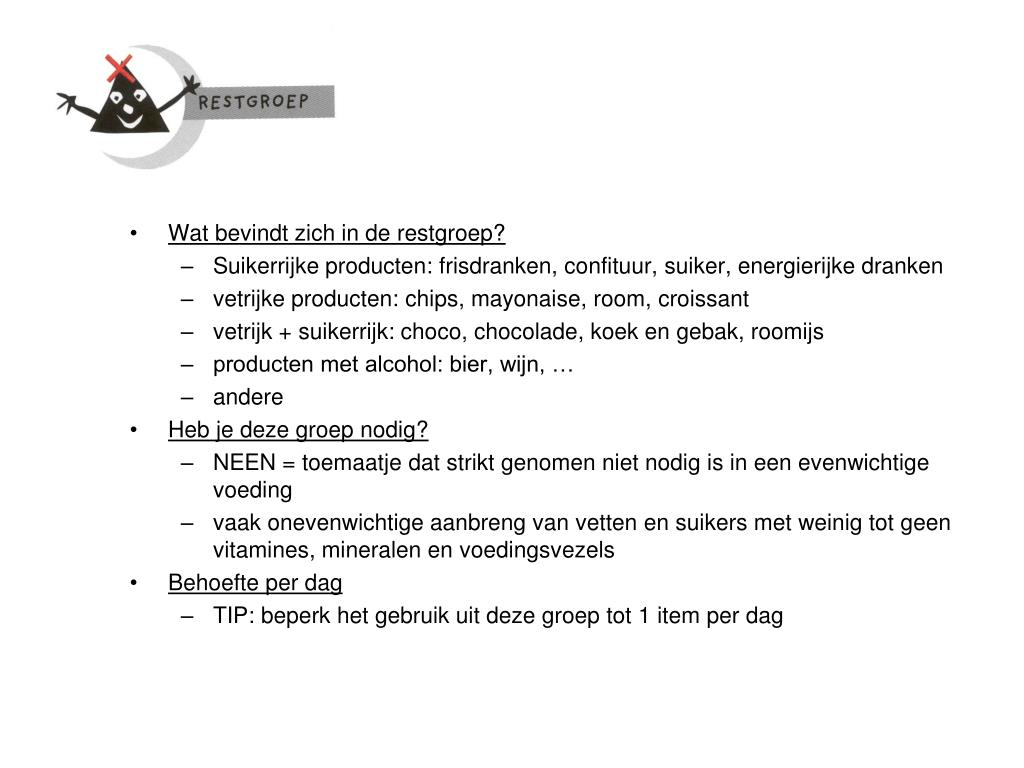 RESTGROEP

• Wat bevindt zich in de restgroep?
– Suikerrijke producten: frisdranken, confituur, suiker, energierijke dranken
– vetrijke producten: chips, mayonaise, room, croissant
– vetrijk + suikerrijk: choco, chocolade, koek en gebak, roomijs
– producten met alcohol: bier, wijn, …
– andere
• Heb je deze groep nodig?
– NEEN = toemaatje dat strikt genomen niet nodig is in een evenwichtige voeding
– vaak onevenwichtige aanbreng van vetten en suikers met weinig tot geen vitamines, mineralen en voedingsvezels
• Behoefte per dag
– TIP: beperk het gebruik uit deze groep tot 1 item per dag